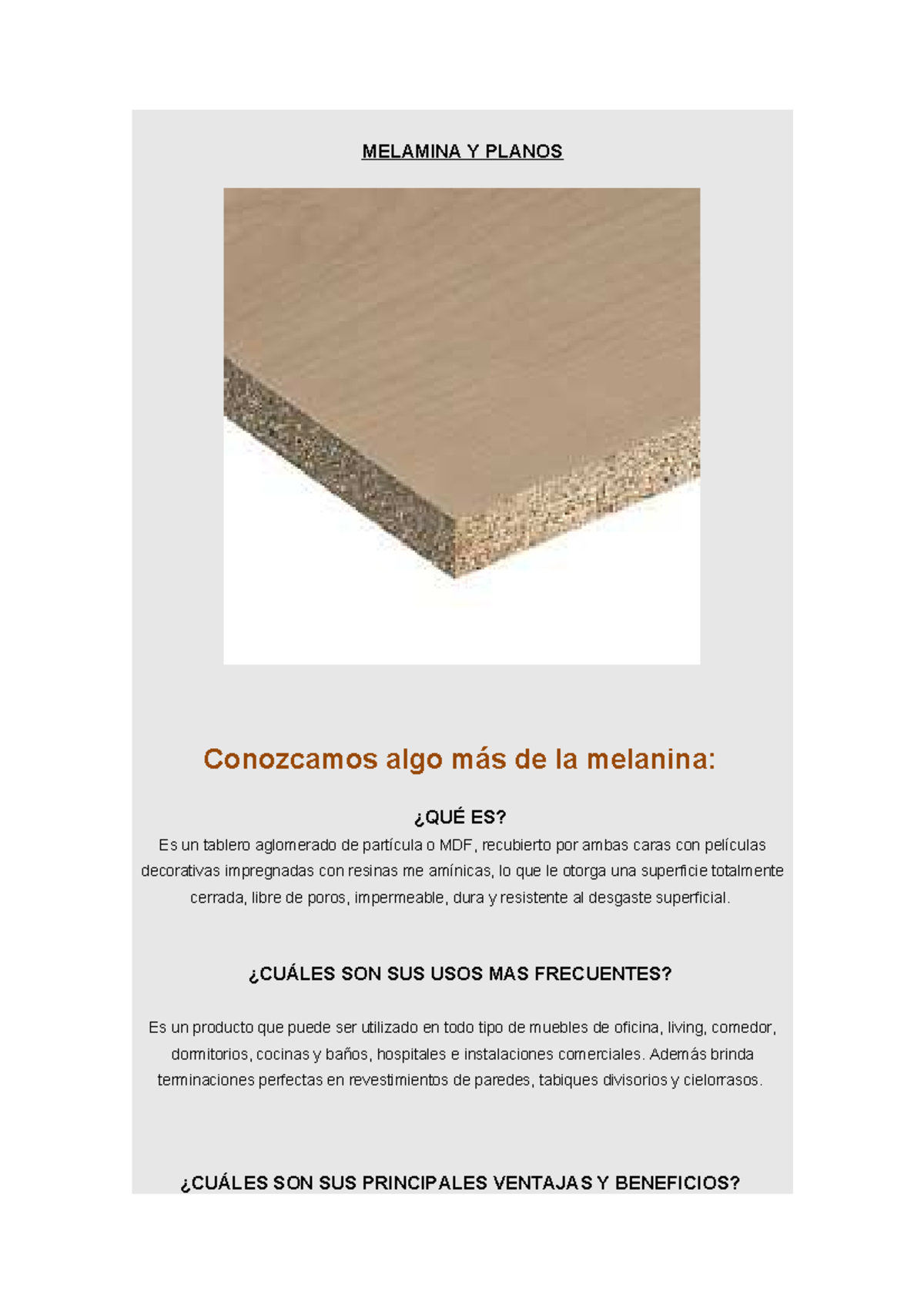 MELAMINA Y PLANOS

Conozcamos algo más de la melanina:

¿QUÉ ES?

Es un tablero aglomerado de partícula o MDF, recubierto por ambas caras con películas decorativas impregnadas con resinas me amínicas, lo que le otorga una superficie totalmente cerrada, libre de poros, impermeable, dura y resistente al desgaste superficial.

¿CUÁLES SON SUS USOS MAS FRECUENTES?

Es un producto que puede ser utilizado en todo tipo de muebles de oficina, living, comedor, dormitorios, cocinas y baños, hospitales e instalaciones comerciales. Además brinda terminaciones perfectas en revestimientos de paredes, tabiques divisorios y cielorrasos.

¿CUÁLES SON SUS PRINCIPALES VENTAJAS Y BENEFICIOS?